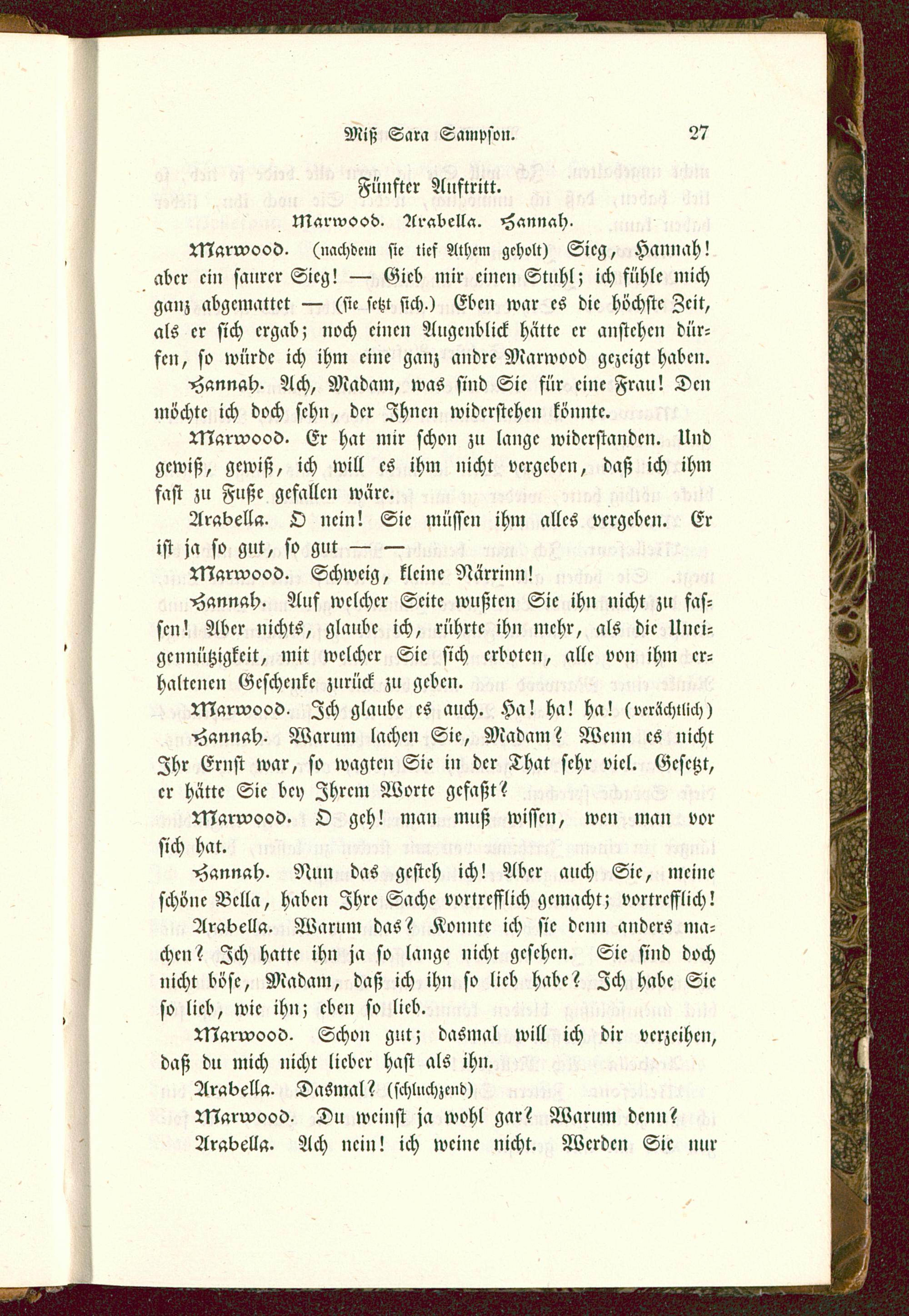 Miß Sara Sampson. 27

Fünfter Auftritt.

Marwood. Arabella. Hannah.

Marwood. (nachdem sie tief Athem geholt) Sieg, Hannah! aber ein saurer Sieg! — Gieb mir einen Stuhl; ich fühle mich ganz abgemattet — (sie setzt sich.) Eben war es die höchste Zeit, als er sich ergab; noch einen Augenblick hätte er anstehen dürfen, so würde ich ihm eine ganz andre Marwood gezeigt haben.

Hannah. Ach, Madam, was sind Sie für eine Frau! Den möchte ich doch sehn, der Ihnen widerstehen könnte.

Marwood. Er hat mir schon zu lange widerstanden. Und gewiß, gewiß, ich will es ihm nicht vergeben, daß ich ihm fast zu Fuße gefallen wäre.

Arabella. O nein! Sie müssen ihm alles vergeben. Er ist ja so gut, so gut — —

Marwood. Schweig, kleine Närrinn!

Hannah. Auf welcher Seite wußten Sie ihn nicht zu fassen! Aber nichts, glaube ich, rührte ihn mehr, als die Uneigennützigkeit, mit welcher Sie sich erboten, alle von ihm erhaltenen Geschenke zurück zu geben.

Marwood. Ich glaube es auch. Ha! ha! ha! (verächtlich)

Hannah. Warum lachen Sie, Madam? Wenn es nicht Ihr Ernst war, so wagten Sie in der That sehr viel. Gesetzt, er hätte Sie bey Ihrem Worte gefaßt?

Marwood. O geh! man muß wissen, wen man vor sich hat.

Hannah. Nun das gesteh ich! Aber auch Sie, meine schöne Bella, haben Ihre Sache vortrefflich gemacht; vortrefflich!

Arabella. Warum das? Konnte ich sie denn anders machen? Ich hatte ihn ja so lange nicht gesehen. Sie sind doch nicht böse, Madam, daß ich ihn so lieb habe? Ich habe Sie so lieb, wie ihn; eben so lieb.

Marwood. Schon gut; dasmal will ich dir verzeihen, daß du mich nicht lieber hast als ihn.

Arabella. Dasmal? (schluchzend)

Marwood. Du weinst ja wohl gar? Warum denn?

Arabella. Ach nein! ich weine nicht. Werden Sie nur